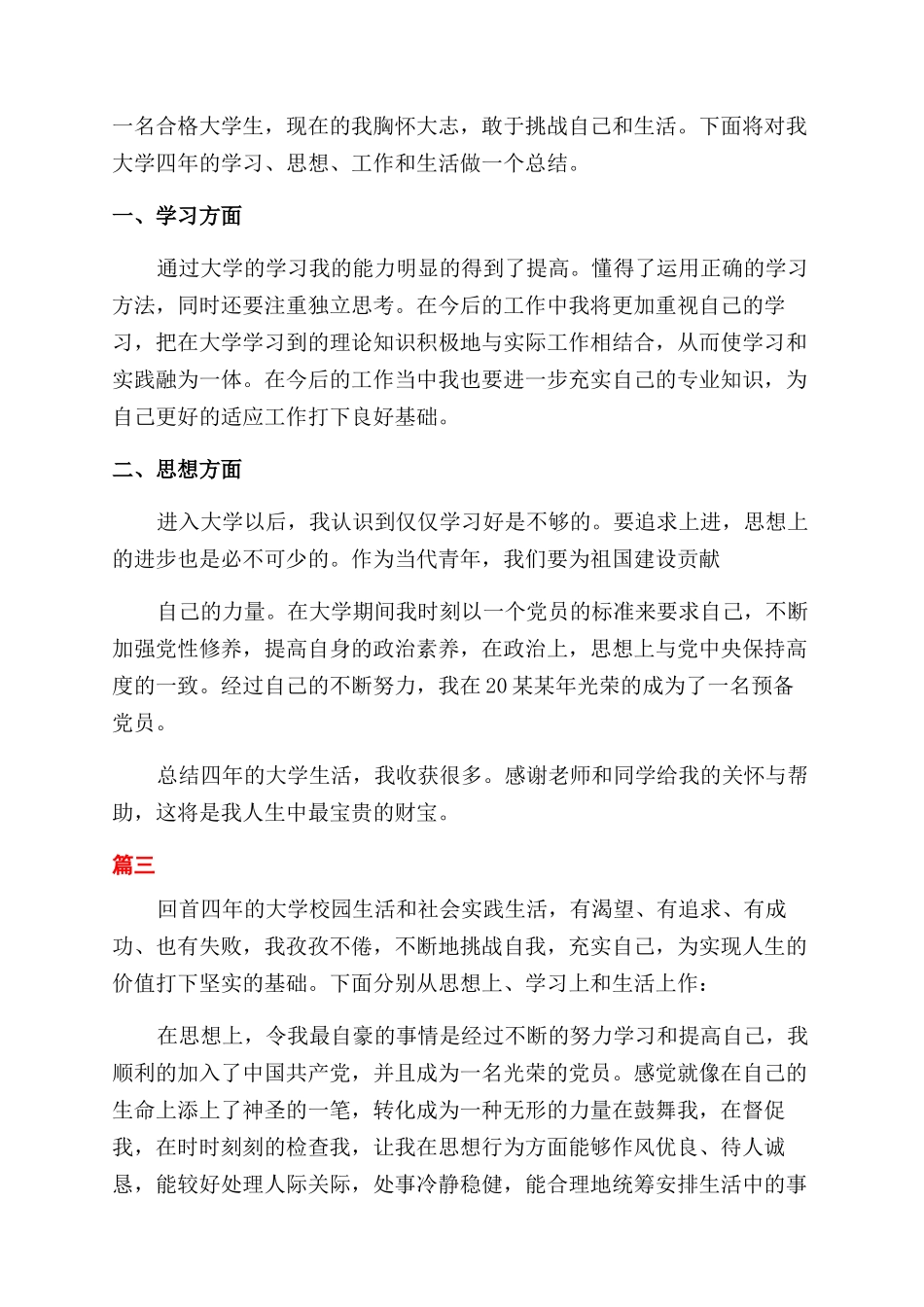 一名合格大学生，现在的我胸怀大志，敢于挑战自己和生活。下面将对我大学四年的学习、思想、工作和生活做一个总结。

一、学习方面

通过大学的学习我的能力明显的得到了提高。懂得了运用正确的学习方法，同时还要注重独立思考。在今后的工作中我将更加重视自己的学习，把在大学学习到的理论知识积极地与实际工作相结合，从而使学习和实践融为一体。在今后的工作当中我也要进一步充实自己的专业知识，为自己更好的适应工作打下良好基础。

二、思想方面

进入大学以后，我认识到仅仅学习好是不够的。要追求上进，思想上的进步也是必不可少的。作为当代青年，我们要为祖国建设贡献

自己的力量。在大学期间我时刻以一个党员的标准来要求自己，不断加强党性修养，提高自身的政治素养，在政治上，思想上与党中央保持高度的一致。经过自己的不断努力，我在20某某年光荣的成为了一名预备党员。

总结四年的大学生活，我收获很多。感谢老师和同学给我的关怀与帮助，这将是我人生中最宝贵的财宝。

篇三

回首四年的大学校园生活和社会实践生活，有渴望、有追求、有成功、也有失败，我孜孜不倦，不断地挑战自我，充实自己，为实现人生的价值打下坚实的基础。下面分别从思想上、学习上和生活上作：

在思想上，令我最自豪的事情是经过不断的努力学习和提高自己，我顺利的加入了中国共产党，并且成为一名光荣的党员。感觉就像在自己的生命上添上了神圣的一笔，转化成为一种无形的力量在鼓舞我，在督促我，在时时刻刻的检查我，让我在思想行为方面能够作风优良、待人诚恳，能较好处理人际关际，处事冷静稳健，能合理地统筹安排生活中的事